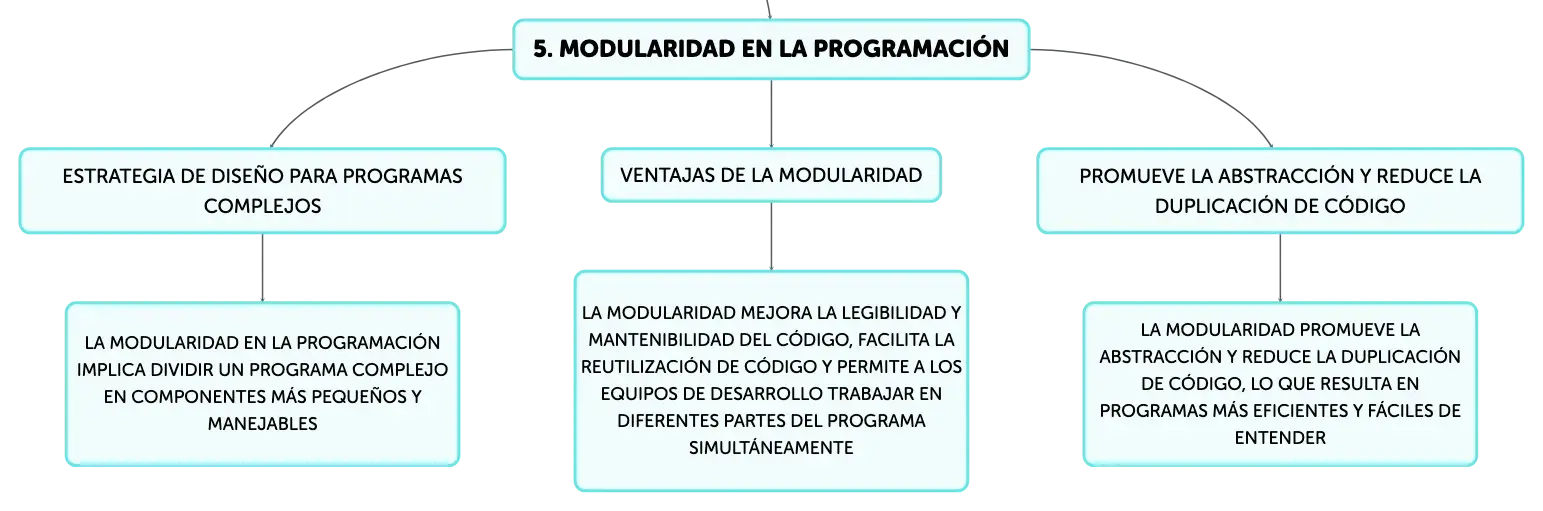 5. MODULARIDAD EN LA PROGRAMACIÓN

ESTRATEGIA DE DISEÑO PARA PROGRAMAS COMPLEJOS

LA MODULARIDAD EN LA PROGRAMACIÓN IMPLICA DIVIDIR UN PROGRAMA COMPLEJO EN COMPONENTES MÁS PEQUEÑOS Y MANEJABLES

VENTAJAS DE LA MODULARIDAD

LA MODULARIDAD MEJORA LA LEGIBILIDAD Y MANTENIBILIDAD DEL CÓDIGO, FACILITA LA REUTILIZACIÓN DE CÓDIGO Y PERMITE A LOS EQUIPOS DE DESARROLLO TRABAJAR EN DIFERENTES PARTES DEL PROGRAMA SIMULTÁNEAMENTE

PROMUEVE LA ABSTRACCIÓN Y REDUCE LA DUPLICACIÓN DE CÓDIGO

LA MODULARIDAD PROMUEVE LA ABSTRACCIÓN Y REDUCE LA DUPLICACIÓN DE CÓDIGO, LO QUE RESULTA EN PROGRAMAS MÁS EFICIENTES Y FÁCILES DE ENTENDER